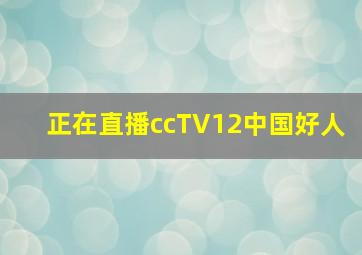 正在直播ccTV12中国好人